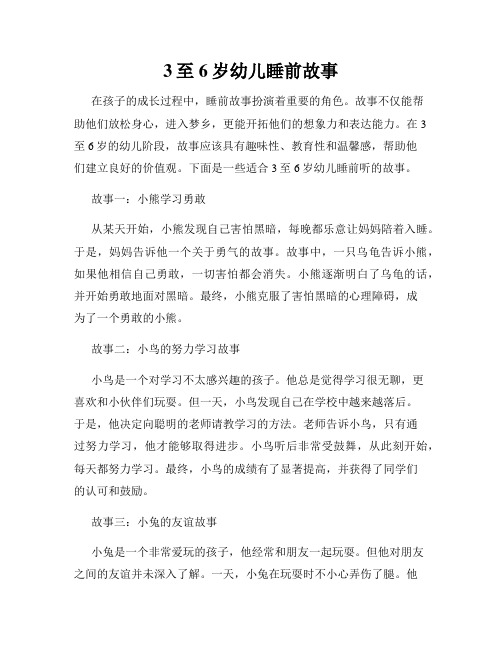 3 至 6 岁幼儿睡前故事

在孩子的成长过程中，睡前故事扮演着重要的角色。故事不仅能帮助他们放松身心，进入梦乡，更能开拓他们的想象力和表达能力。在 3 至 6 岁的幼儿阶段，故事应该具有趣味性、教育性和温馨感，帮助他们建立良好的价值观。下面是一些适合 3 至 6 岁幼儿睡前听的故事。

故事一：小熊学习勇敢

从某天开始，小熊发现自己害怕黑暗，每晚都乐意让妈妈陪着入睡。于是，妈妈告诉他一个关于勇气的故事。故事中，一只乌龟告诉小熊，如果他相信自己勇敢，一切害怕都会消失。小熊逐渐明白了乌龟的话，并开始勇敢地面对黑暗。最终，小熊克服了害怕黑暗的心理障碍，成为了一个勇敢的小熊。

故事二：小鸟的努力学习故事

小鸟是一个对学习不太感兴趣的孩子。他总是觉得学习很无聊，更喜欢和小伙伴们玩耍。但一天，小鸟发现自己在学校中越来越落后。于是，他决定向聪明的老师请教学习的方法。老师告诉小鸟，只有通过努力学习，他才能够取得进步。小鸟听后非常受鼓舞，从此刻开始，每天都努力学习。最终，小鸟的成绩有了显著提高，并获得了同学们的认可和鼓励。

故事三：小兔的友谊故事

小兔是一个非常爱玩的孩子，他经常和朋友一起玩耍。但他对朋友之间的友谊并未深入了解。一天，小兔在玩耍时不小心弄伤了腿。他